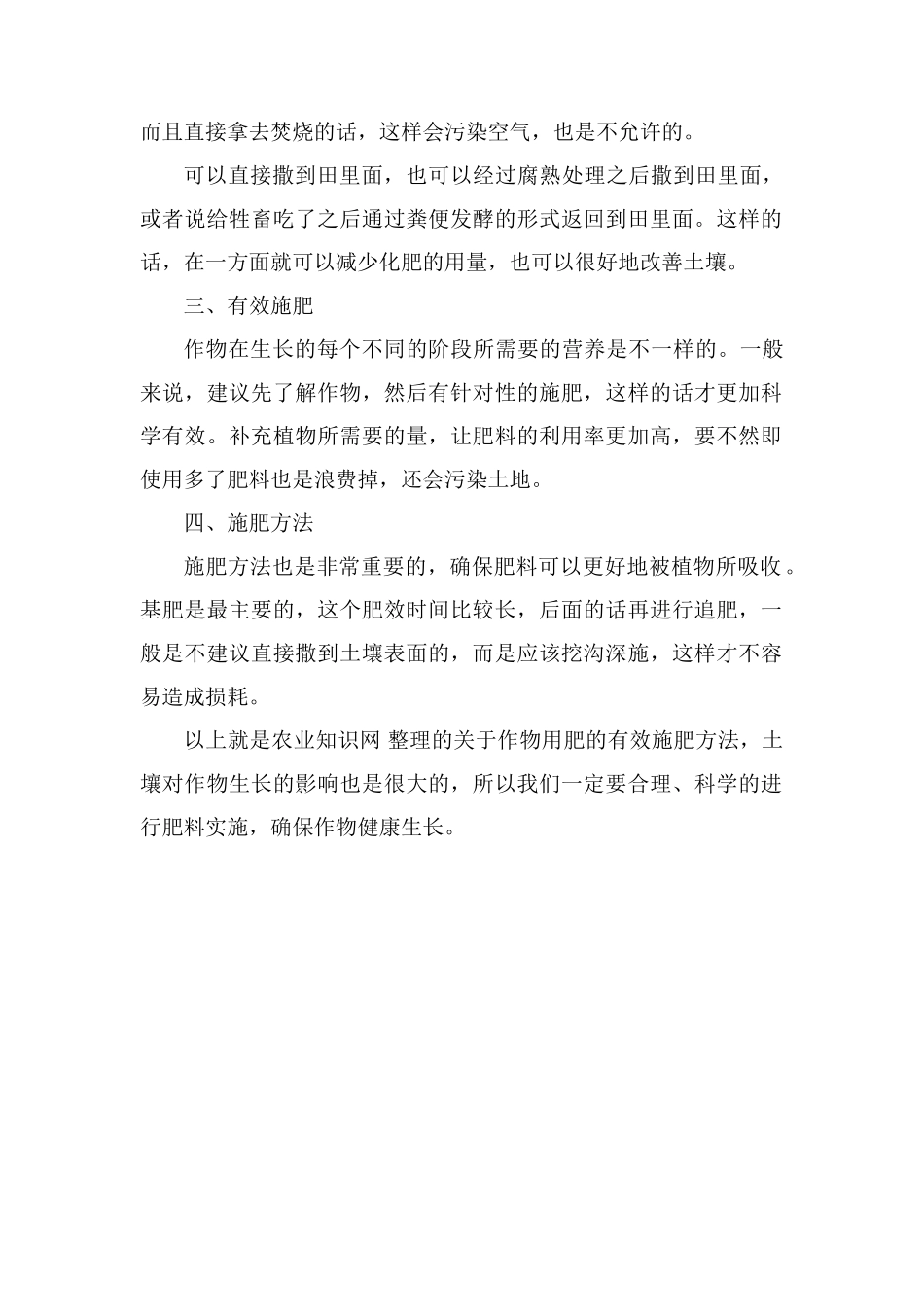 而且直接拿去焚烧的话，这样会污染空气，也是不允许的。

可以直接撒到田里面，也可以经过腐熟处理之后撒到田里面，或者说给牲畜吃了之后通过粪便发酵的形式返回到田里面。这样的话，在一方面就可以减少化肥的用量，也可以很好地改善土壤。

三、有效施肥

作物在生长的每个不同的阶段所需要的营养是不一样的。一般来说，建议先了解作物，然后有针对性的施肥，这样的话才更加科学有效。补充植物所需要的量，让肥料的利用率更加高，要不然即使用多了肥料也是浪费掉，还会污染土地。

四、施肥方法

施肥方法也是非常重要的，确保肥料可以更好地被植物所吸收。基肥是最主要的，这个肥效时间比较长，后面的话再进行追肥，一般是不建议直接撒到土壤表面的，而是应该挖沟深施，这样才不容易造成损耗。

以上就是农业知识网 整理的关于作物用肥的有效施肥方法，土壤对作物生长的影响也是很大的，所以我们一定要合理、科学的进行肥料实施，确保作物健康生长。